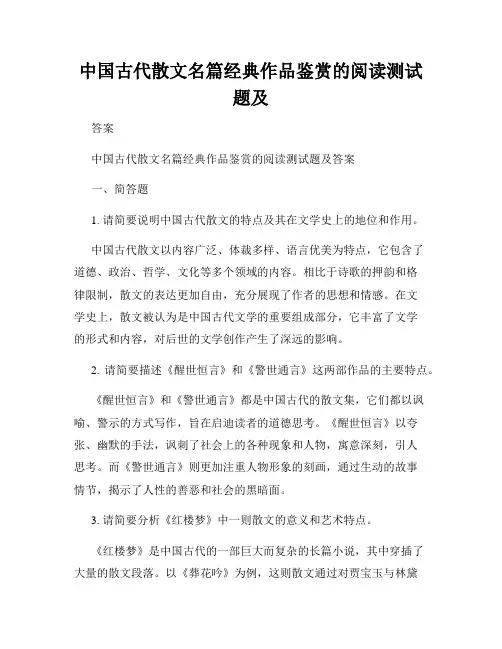 中国古代散文名篇经典作品鉴赏的阅读测试题及

答案

中国古代散文名篇经典作品鉴赏的阅读测试题及答案

一、简答题

1. 请简要说明中国古代散文的特点及其在文学史上的地位和作用。

中国古代散文以内容广泛、体裁多样、语言优美为特点，它包含了道德、政治、哲学、文化等多个领域的内容。相比于诗歌的押韵和格律限制，散文的表达更加自由，充分展现了作者的思想和情感。在文学史上，散文被认为是中国古代文学的重要组成部分，它丰富了文学的形式和内容，对后世的文学创作产生了深远的影响。

2. 请简要描述《醒世恒言》和《警世通言》这两部作品的主要特点。

《醒世恒言》和《警世通言》都是中国古代的散文集，它们都以讽喻、警示的方式写作，旨在启迪读者的道德思考。《醒世恒言》以夸张、幽默的手法，讽刺了社会上的各种现象和人物，寓意深刻，引人思考。而《警世通言》则更加注重人物形象的刻画，通过生动的故事情节，揭示了人性的善恶和社会的黑暗面。

3. 请简要分析《红楼梦》中一则散文的意义和艺术特点。

《红楼梦》是中国古代的一部巨大而复杂的长篇小说，其中穿插了大量的散文段落。以《葬花吟》为例，这则散文通过对贾宝玉与林黛